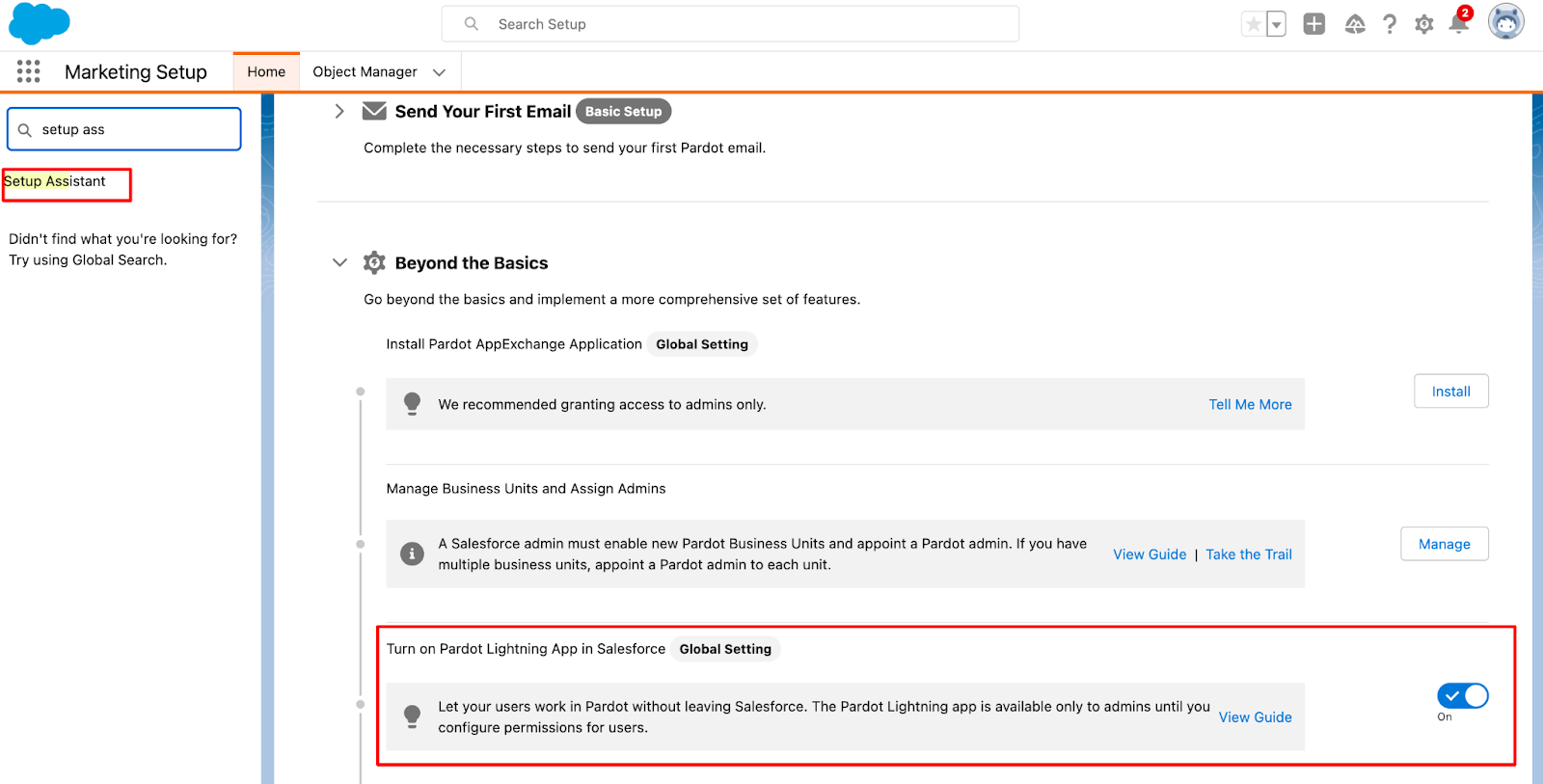 Search Setup

2

Marketing Setup

Home

Object Manager

setup ass

Setup Assistant

Didn't find what you're looking for? Try using Global Search.

Send Your First Email Basic Setup

Complete the necessary steps to send your first Pardot email.

Beyond the Basics

Go beyond the basics and implement a more comprehensive set of features.

Install Pardot AppExchange Application Global Setting

We recommended granting access to admins only.

Tell Me More

Install

Manage Business Units and Assign Admins

A Salesforce admin must enable new Pardot Business Units and appoint a Pardot admin. If you have multiple business units, appoint a Pardot admin to each unit.

View Guide | Take the Trail

Manage

Turn on Pardot Lightning App in Salesforce Global Setting

Let your users work in Pardot without leaving Salesforce. The Pardot Lightning app is available only to admins until you configure permissions for users.

View Guide

On